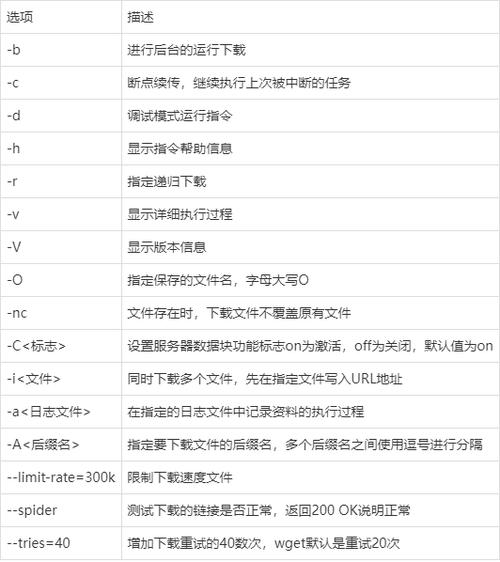 | 选项 | 描述 |
|---|---|
| -b | 进行后台的运行下载 |
| -c | 断点续传，继续执行上次被中断的任务 |
| -d | 调试模式运行指令 |
| -h | 显示指令帮助信息 |
| -r | 指定递归下载 |
| -v | 显示详细执行过程 |
| -V | 显示版本信息 |
| -O | 指定保存的文件名，字母大写O |
| -nc | 文件存在时，下载文件不覆盖原有文件 |
| -C<标志> | 设置服务器数据块功能标志on为激活，off为关闭，默认值为on |
| -i<文件> | 同时下载多个文件，先在指定文件写入URL地址 |
| -a<日志文件> | 在指定的日志文件中记录资料的执行过程 |
| -A<后缀名> | 指定要下载文件的后缀名，多个后缀名之间使用逗号进行分隔 |
| --limit-rate=300k | 限制下载速度文件 |
| --spider | 测试下载的链接是否正常，返回200 OK说明正常 |
| --tries=40 | 增加下载重试的40数次，wget默认是重试20次 |